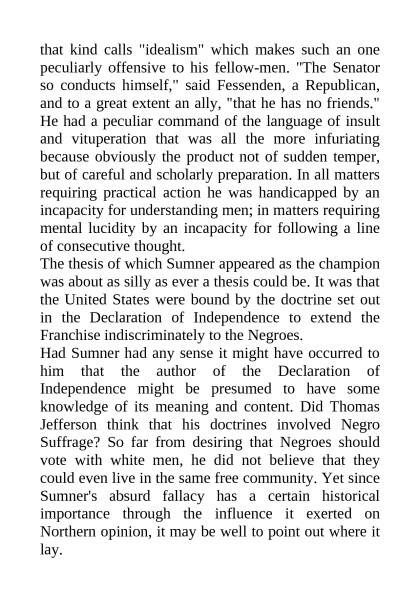 that kind calls "idealism" which makes such an one peculiarly offensive to his fellow-men. "The Senator so conducts himself," said Fessenden, a Republican, and to a great extent an ally, "that he has no friends." He had a peculiar command of the language of insult and vituperation that was all the more infuriating because obviously the product not of sudden temper, but of careful and scholarly preparation. In all matters requiring practical action he was handicapped by an incapacity for understanding men; in matters requiring mental lucidity by an incapacity for following a line of consecutive thought.
The thesis of which Sumner appeared as the champion was about as silly as ever a thesis could be. It was that the United States were bound by the doctrine set out in the Declaration of Independence to extend the Franchise indiscriminately to the Negroes.
Had Sumner had any sense it might have occurred to him that the author of the Declaration of Independence might be presumed to have some knowledge of its meaning and content. Did Thomas Jefferson think that his doctrines involved Negro Suffrage? So far from desiring that Negroes should vote with white men, he did not believe that they could even live in the same free community. Yet since Sumner's absurd fallacy has a certain historical importance through the influence it exerted on Northern opinion, it may be well to point out where it lay.